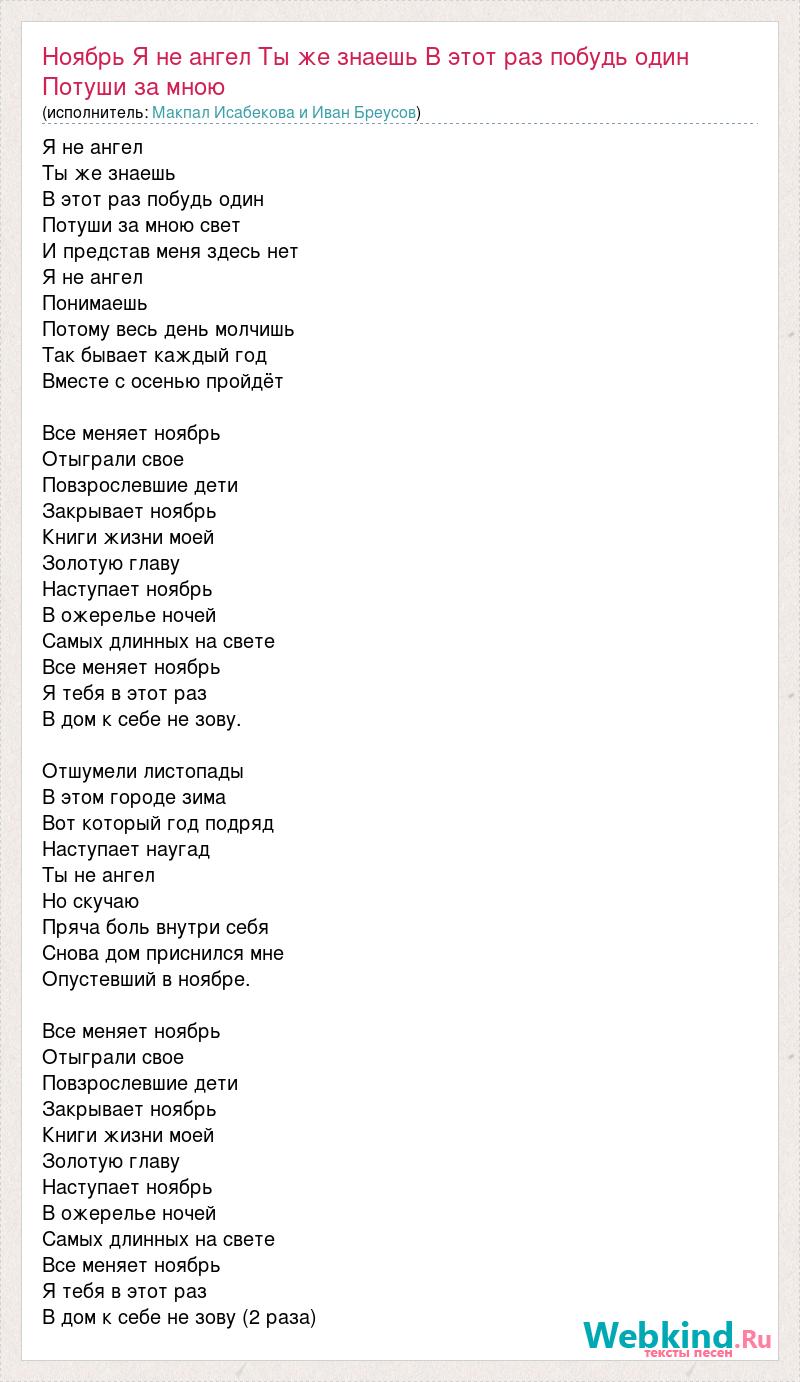 Ноябрь Я не ангел Ты же знаешь В этот раз побудь один Потуши за мною

(исполнитель: Макпал Исабекова и Иван Бреусов)

Я не ангел
Ты же знаешь
В этот раз побудь один
Потуши за мною свет
И представ меня здесь нет
Я не ангел
Понимаешь
Потому весь день молчишь
Так бывает каждый год
Вместе с осенью пройдёт

Все меняет ноябрь
Отыграли свое
Повзрослевшие дети
Закрывает ноябрь
Книги жизни моей
Золотую главу
Наступает ноябрь
В ожерелье ночей
Самых длинных на свете
Все меняет ноябрь
Я тебя в этот раз
В дом к себе не зову.

Отшумели листопады
В этом городе зима
Вот который год подряд
Наступает наугад
Ты не ангел
Но скучаю
Пряча боль внутри себя
Снова дом приснился мне
Опустевший в ноябре.

Все меняет ноябрь
Отыграли свое
Повзрослевшие дети
Закрывает ноябрь
Книги жизни моей
Золотую главу
Наступает ноябрь
В ожерелье ночей
Самых длинных на свете
Все меняет ноябрь
Я тебя в этот раз
В дом к себе не зову (2 раза)

Webkind.Ru
тексты песен